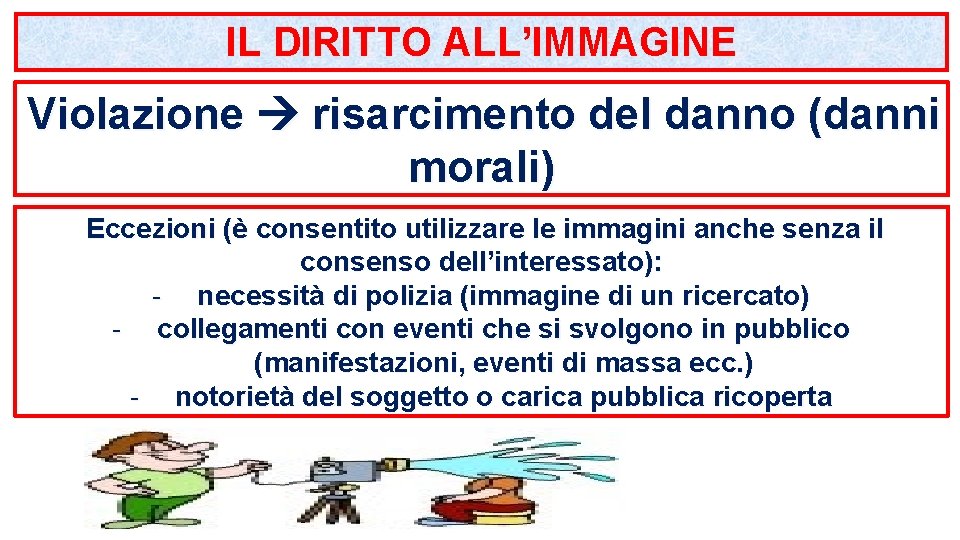 IL DIRITTO ALL’IMMAGINE

Violazione → risarcimento del danno (danni morali)

Eccezioni (è consentito utilizzare le immagini anche senza il consenso dell’interessato):
- necessità di polizia (immagine di un ricercato)
- collegamenti con eventi che si svolgono in pubblico (manifestazioni, eventi di massa ecc.)
- notorietà del soggetto o carica pubblica ricoperta